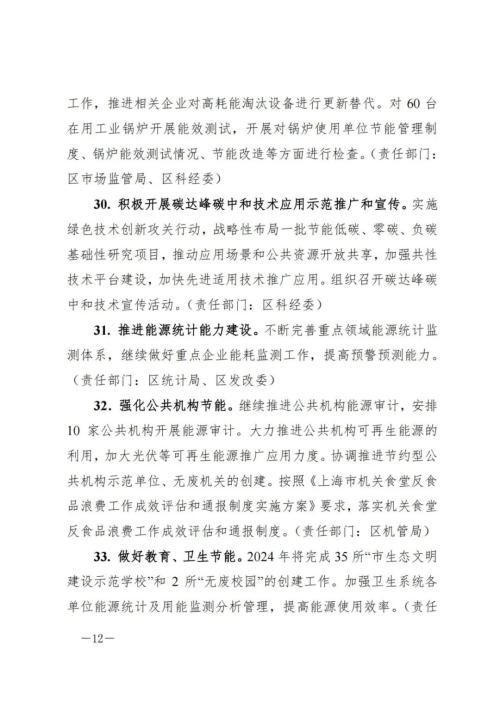 工作，推进相关企业对高耗能淘汰设备进行更新替代。对 60 台在用工业锅炉开展能效测试，开展对锅炉使用单位节能管理制度、锅炉能效测试情况、节能改造等方面进行检查。（责任部门：区市场监管局、区科经委）

30. 积极开展碳达峰碳中和技术应用示范推广和宣传。实施绿色技术创新攻关行动，战略性布局一批节能低碳、零碳、负碳基础性研究项目，推动应用场景和公共资源开放共享，加强共性技术平台建设，加快先进适用技术推广应用。组织召开碳达峰碳中和技术宣传活动。（责任部门：区科经委）

31. 推进能源统计能力建设。不断完善重点领域能源统计监测体系，继续做好重点企业能耗监测工作，提高预警预测能力。（责任部门：区统计局、区发改委）

32. 强化公共机构节能。继续推进公共机构能源审计，安排 10 家公共机构开展能源审计。大力推进公共机构可再生能源的利用，加大光伏等可再生能源推广应用力度。协调推进节约型公共机构示范单位、无废机关的创建。按照《上海市机关食堂反食品浪费工作成效评估和通报制度实施方案》要求，落实机关食堂反食品浪费工作成效评估和通报制度。（责任部门：区机管局）

33. 做好教育、卫生节能。2024 年将完成 35 所“市生态文明建设示范学校”和 2 所“无废校园”的创建工作。加强卫生系统各单位能源统计及用能监测分析管理，提高能源使用效率。（责任

—12—